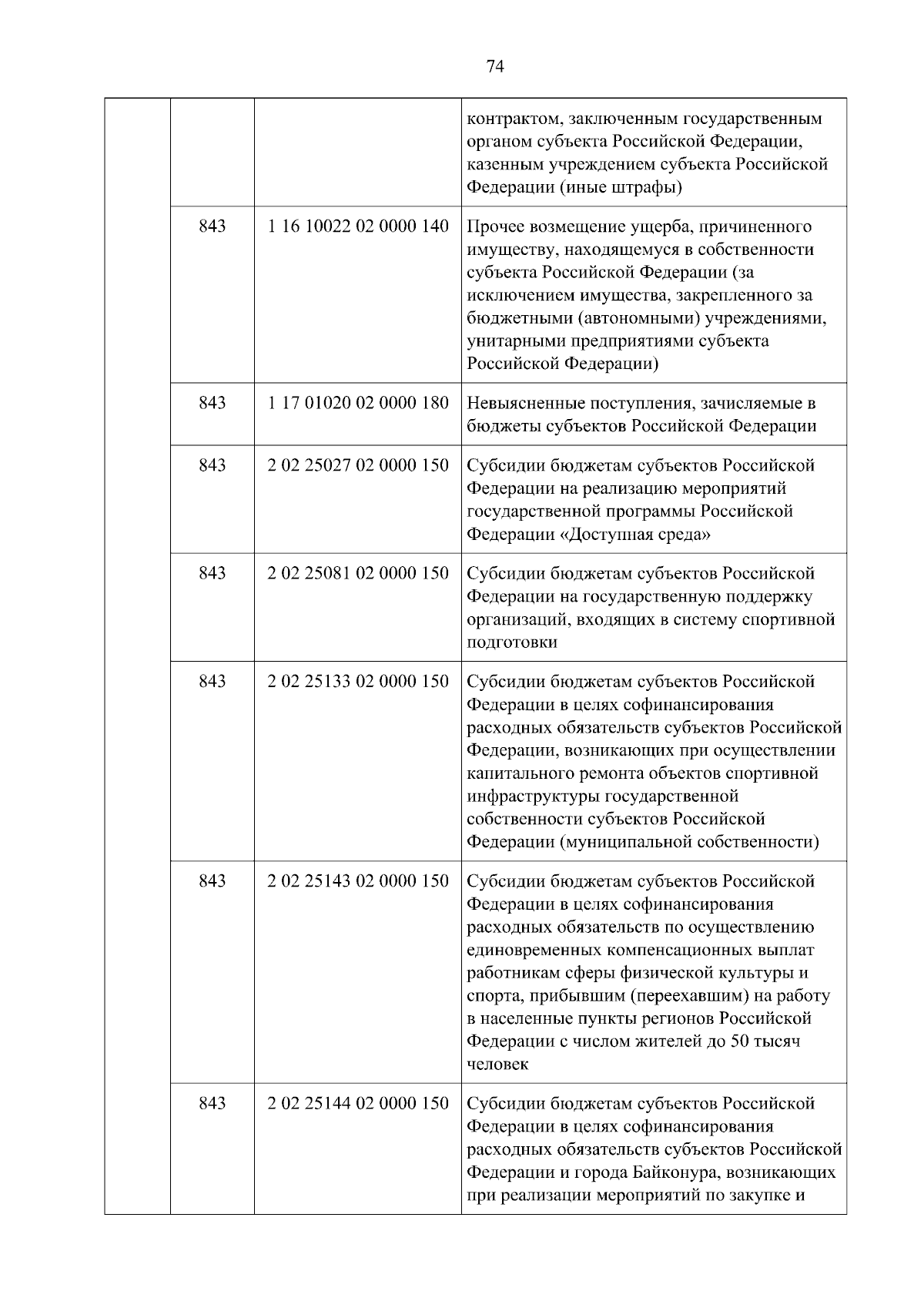 74

|  |  |  |  |
|---|---|---|---|
|  |  |  | контрактом, заключенным государственным органом субъекта Российской Федерации, казенным учреждением субъекта Российской Федерации (иные штрафы) |
|  | 843 | 1 16 10022 02 0000 140 | Прочее возмещение ущерба, причиненного имуществу, находящемуся в собственности субъекта Российской Федерации (за исключением имущества, закрепленного за бюджетными (автономными) учреждениями, унитарными предприятиями субъекта Российской Федерации) |
|  | 843 | 1 17 01020 02 0000 180 | Невыясненные поступления, зачисляемые в бюджеты субъектов Российской Федерации |
|  | 843 | 2 02 25027 02 0000 150 | Субсидии бюджетам субъектов Российской Федерации на реализацию мероприятий государственной программы Российской Федерации «Доступная среда» |
|  | 843 | 2 02 25081 02 0000 150 | Субсидии бюджетам субъектов Российской Федерации на государственную поддержку организаций, входящих в систему спортивной подготовки |
|  | 843 | 2 02 25133 02 0000 150 | Субсидии бюджетам субъектов Российской Федерации в целях софинансирования расходных обязательств субъектов Российской Федерации, возникающих при осуществлении капитального ремонта объектов спортивной инфраструктуры государственной собственности субъектов Российской Федерации (муниципальной собственности) |
|  | 843 | 2 02 25143 02 0000 150 | Субсидии бюджетам субъектов Российской Федерации в целях софинансирования расходных обязательств по осуществлению единовременных компенсационных выплат работникам сферы физической культуры и спорта, прибывшим (переехавшим) на работу в населенные пункты регионов Российской Федерации с числом жителей до 50 тысяч человек |
|  | 843 | 2 02 25144 02 0000 150 | Субсидии бюджетам субъектов Российской Федерации в целях софинансирования расходных обязательств субъектов Российской Федерации и города Байконура, возникающих при реализации мероприятий по закупке и |